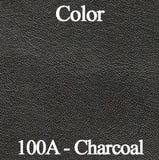 Color

100A - Charcoal